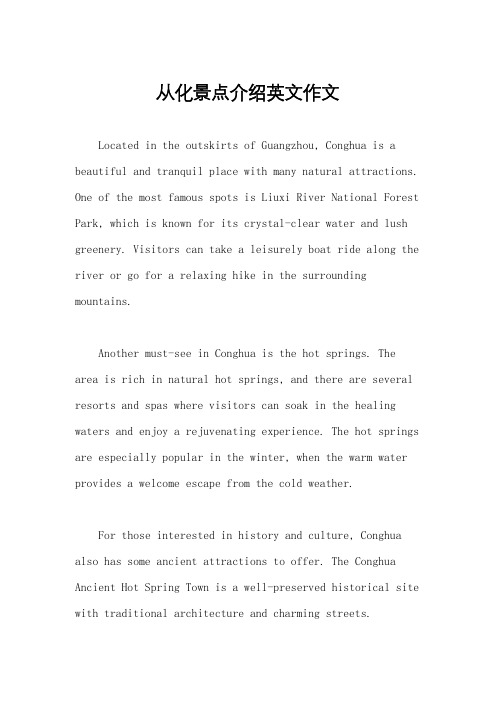 从化景点介绍英文作文

Located in the outskirts of Guangzhou, Conghua is a beautiful and tranquil place with many natural attractions. One of the most famous spots is Liuxi River National Forest Park, which is known for its crystal-clear water and lush greenery. Visitors can take a leisurely boat ride along the river or go for a relaxing hike in the surrounding mountains.

Another must-see in Conghua is the hot springs. The area is rich in natural hot springs, and there are several resorts and spas where visitors can soak in the healing waters and enjoy a rejuvenating experience. The hot springs are especially popular in the winter, when the warm water provides a welcome escape from the cold weather.

For those interested in history and culture, Conghua also has some ancient attractions to offer. The Conghua Ancient Hot Spring Town is a well-preserved historical site with traditional architecture and charming streets.